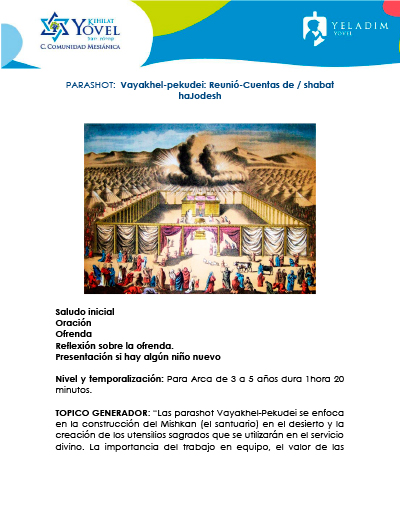 KEHILAT YOVEL
C. COMUNIDAD MESIÁNICA

YELADIM
YOVEL

PARASHOT: Vayakhel-pekudei: Reunió-Cuentas de / shabat haJodesh

Saludo inicial
Oración
Ofrenda
Reflexión sobre la ofrenda.
Presentación si hay algún niño nuevo

Nivel y temporalización: Para Arca de 3 a 5 años dura 1hora 20 minutos.

TOPICO GENERADOR: "Las parashot Vayakhel-Pekudei se enfoca en la construcción del Mishkan (el santuario) en el desierto y la creación de los utensilios sagrados que se utilizarán en el servicio divino. La importancia del trabajo en equipo, el valor de las